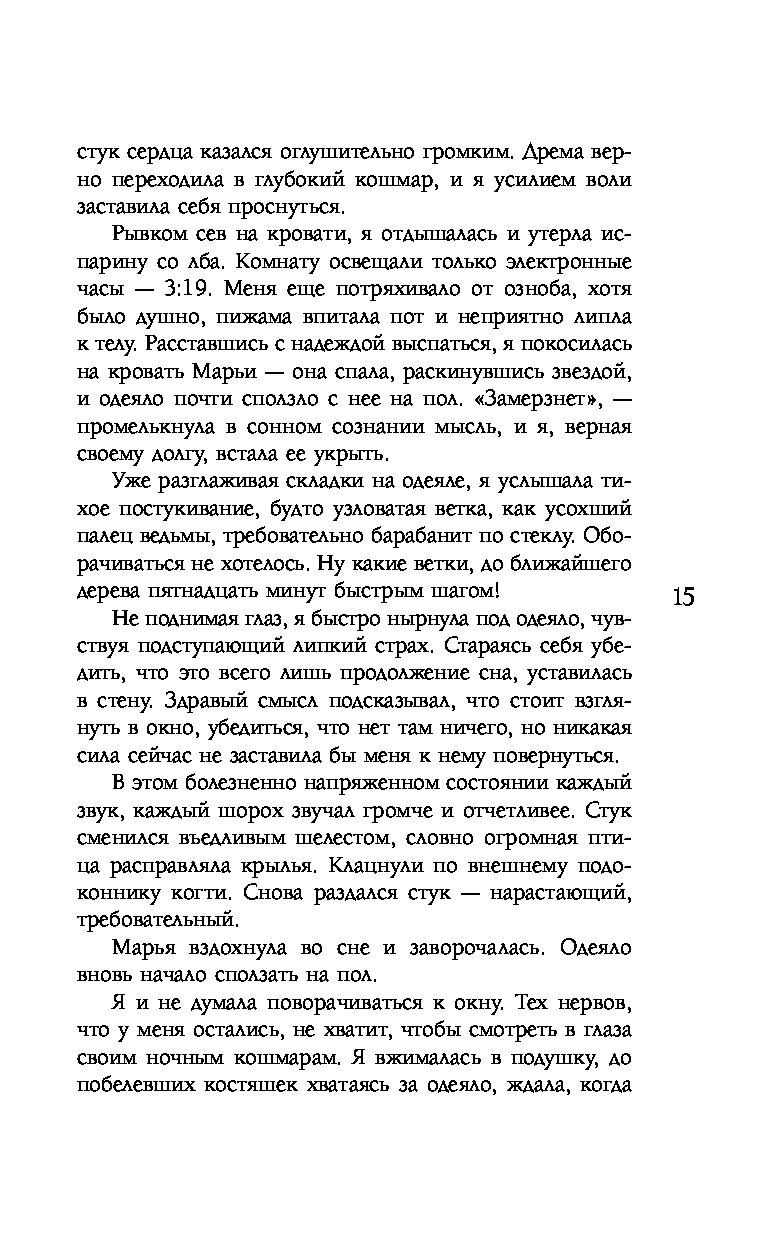 стук сердца казался оглушительно громким. Дрема верно переходила в глубокий кошмар, и я усилием воли заставила себя проснуться.

Рывком сев на кровати, я отдышалась и утерла испарину со лба. Комнату освещали только электронные часы — 3:19. Меня еще потряхивало от озноба, хотя было душно, пижама впитала пот и неприятно липла к телу. Расставшись с надеждой выспаться, я покосилась на кровать Марьи — она спала, раскинувшись звездой, и одеяло почти сползло с нее на пол. «Замерзнет», — промелькнула в сонном сознании мысль, и я, верная своему долгу, встала ее укрыть.

Уже разглаживая складки на одеяле, я услышала тихое постукивание, будто узловатая ветка, как усохший палец ведьмы, требовательно барабанит по стеклу. Оборачиваться не хотелось. Ну какие ветки, до ближайшего дерева пятнадцать минут быстрым шагом!

15

Не поднимая глаз, я быстро нырнула под одеяло, чувствуя подступающий липкий страх. Стараясь себя убедить, что это всего лишь продолжение сна, уставилась в стену. Здравый смысл подсказывал, что стоит взглянуть в окно, убедиться, что нет там ничего, но никакая сила сейчас не заставила бы меня к нему повернуться.

В этом болезненно напряженном состоянии каждый звук, каждый шорох звучал громче и отчетливее. Стук сменился въедливым шелестом, словно огромная птица расправляла крылья. Клацнули по внешнему подоконнику когти. Снова раздался стук — нарастающий, требовательный.

Марья вздохнула во сне и заворочалась. Одеяло вновь начало сползать на пол.

Я и не думала поворачиваться к окну. Тех нервов, что у меня остались, не хватит, чтобы смотреть в глаза своим ночным кошмарам. Я вжималась в подушку, до побелевших костяшек хватаясь за одеяло, ждала, когда